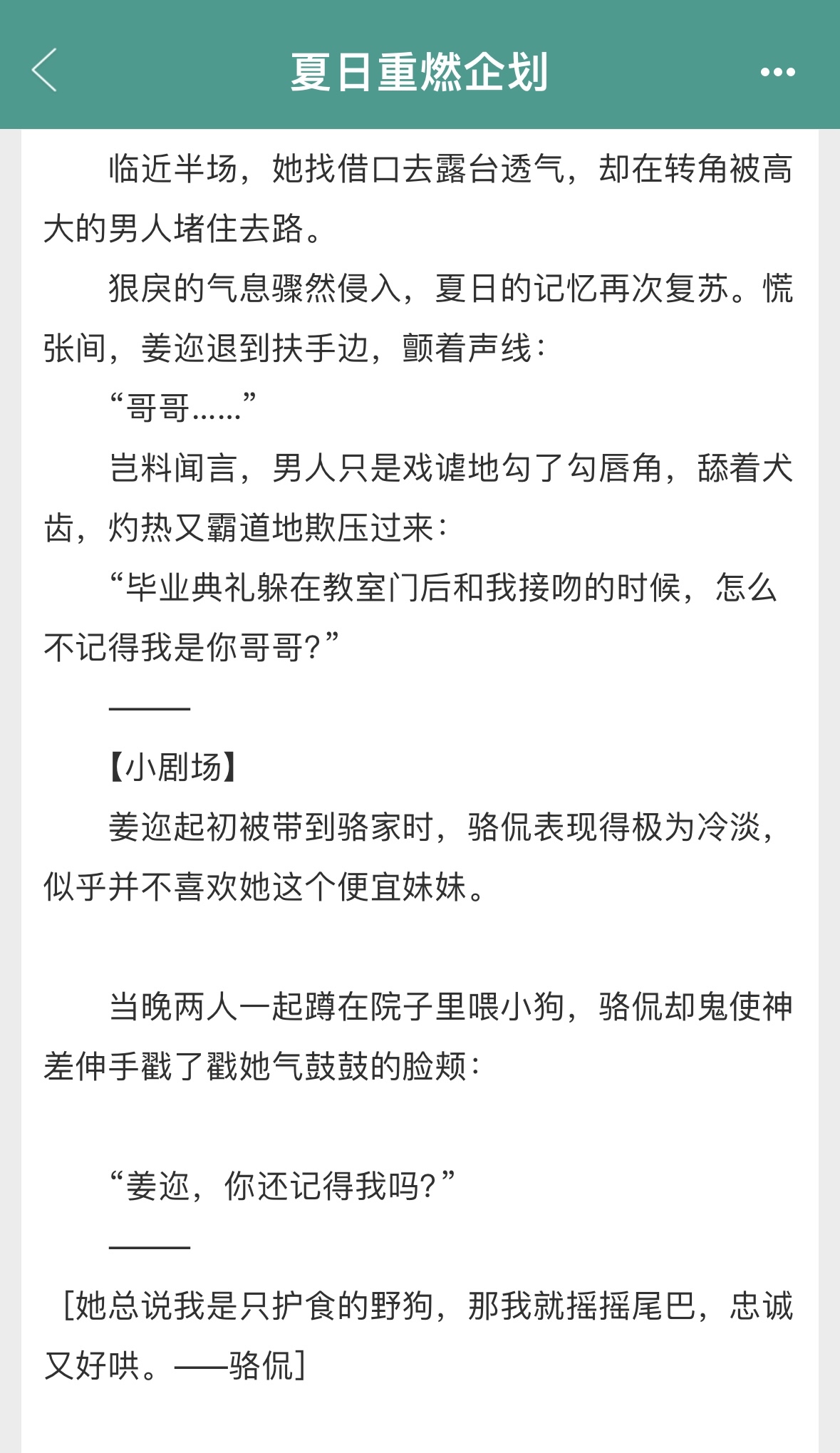 夏日重燃企划

临近半场，她找借口去露台透气，却在转角被高大的男人堵住去路。

狠戾的气息骤然侵入，夏日的记忆再次复苏。慌张间，姜迩退到扶手边，颤着声线：

“哥哥……”

岂料闻言，男人只是戏谑地勾了勾唇角，舔着犬齿，灼热又霸道地欺压过来：

“毕业典礼躲在教室门后和我接吻的时候，怎么不记得我是你哥哥？”

———

【小剧场】

姜迩起初被带到骆家时，骆侃表现得极为冷淡，似乎并不喜欢她这个便宜妹妹。

当晚两人一起蹲在院子里喂小狗，骆侃却鬼使神差伸手戳了戳她气鼓鼓的脸颊：

“姜迩，你还记得我吗？”

———

［她总说我是只护食的野狗，那我就摇摇尾巴，忠诚又好哄。——骆侃］